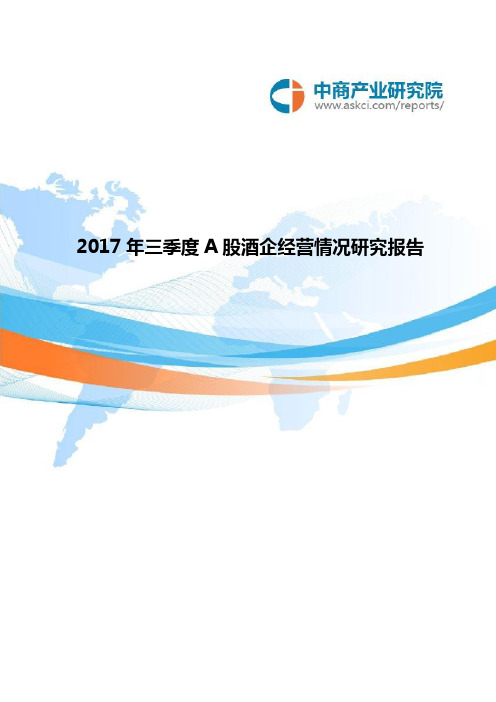 中商产业研究院
www.askci.com/reports/

2017 年三季度 A 股酒企经营情况研究报告